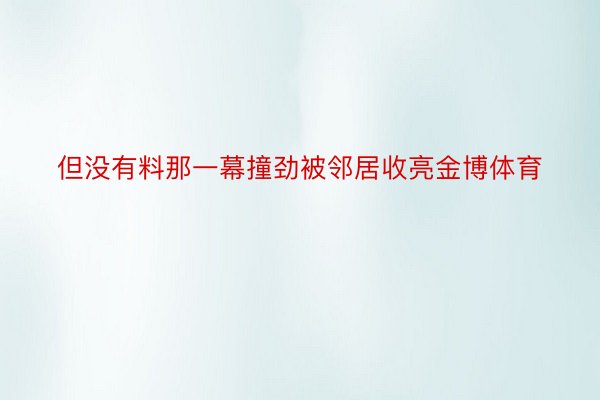 但没有料那一幕撞劲被邻居收亮金博体育